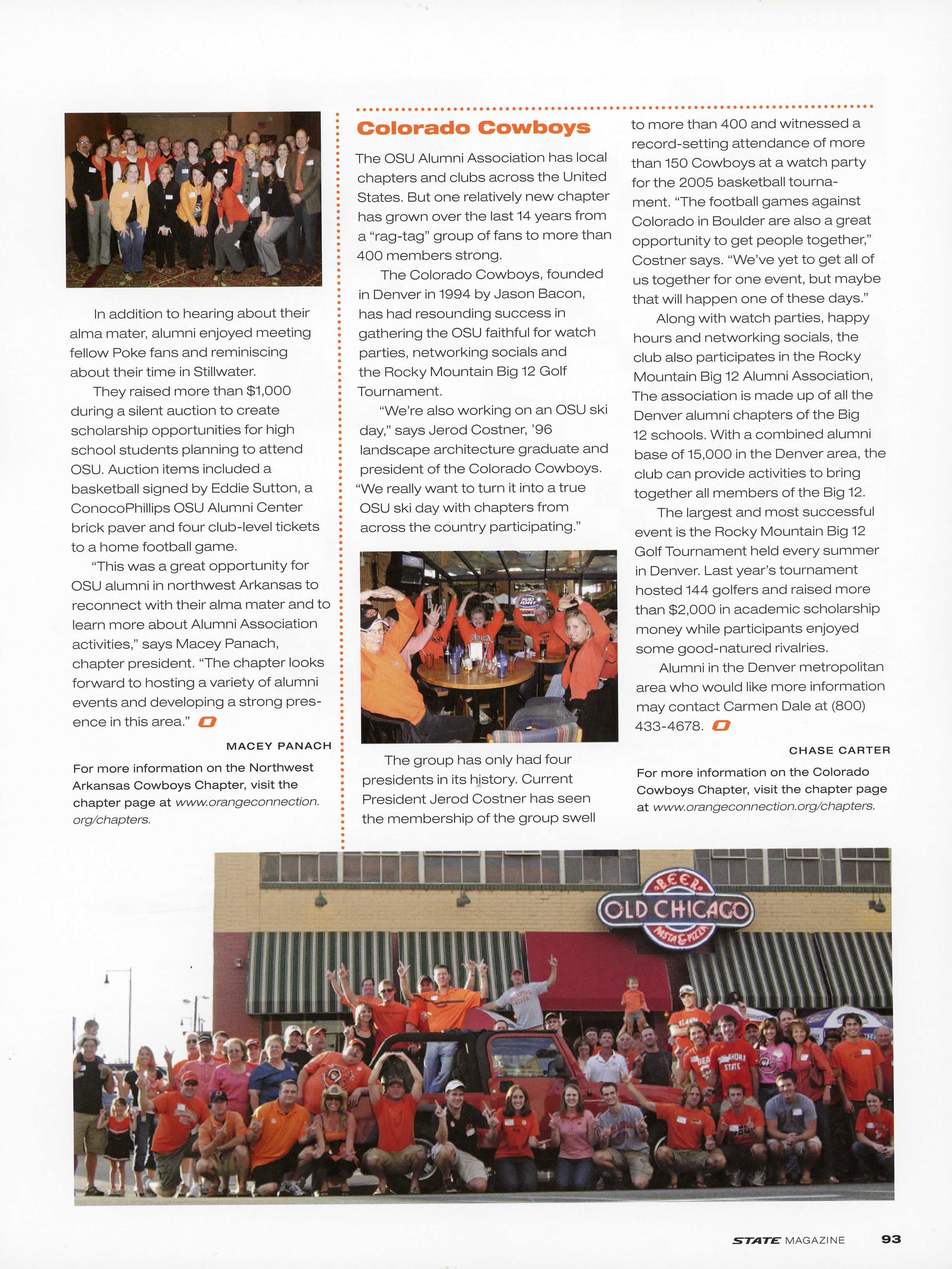 In addition to hearing about their alma mater, alumni enjoyed meeting fellow Poke fans and reminiscing about their time in Stillwater.

They raised more than $1,000 during a silent auction to create scholarship opportunities for high school students planning to attend OSU. Auction items included a basketball signed by Eddie Sutton, a ConocoPhillips OSU Alumni Center brick paver and four club-level tickets to a home football game.

"This was a great opportunity for OSU alumni in northwest Arkansas to reconnect with their alma mater and to learn more about Alumni Association activities," says Macey Panach, chapter president. "The chapter looks forward to hosting a variety of alumni events and developing a strong presence in this area."

MACEY PANACH

For more information on the Northwest Arkansas Cowboys Chapter, visit the chapter page at www.orangeconnection.org/chapters.

Colorado Cowboys

The OSU Alumni Association has local chapters and clubs across the United States. But one relatively new chapter has grown over the last 14 years from a "rag-tag" group of fans to more than 400 members strong.

The Colorado Cowboys, founded in Denver in 1994 by Jason Bacon, has had resounding success in gathering the OSU faithful for watch parties, networking socials and the Rocky Mountain Big 12 Golf Tournament.

"We're also working on an OSU ski day," says Jerod Costner, '96 landscape architecture graduate and president of the Colorado Cowboys. "We really want to turn it into a true OSU ski day with chapters from across the country participating."

The group has only had four presidents in its history. Current President Jerod Costner has seen the membership of the group swell to more than 400 and witnessed a record-setting attendance of more than 150 Cowboys at a watch party for the 2005 basketball tournament. "The football games against Colorado in Boulder are also a great opportunity to get people together," Costner says. "We've yet to get all of us together for one event, but maybe that will happen one of these days."

Along with watch parties, happy hours and networking socials, the club also participates in the Rocky Mountain Big 12 Alumni Association, The association is made up of all the Denver alumni chapters of the Big 12 schools. With a combined alumni base of 15,000 in the Denver area, the club can provide activities to bring together all members of the Big 12.

The largest and most successful event is the Rocky Mountain Big 12 Golf Tournament held every summer in Denver. Last year's tournament hosted 144 golfers and raised more than $2,000 in academic scholarship money while participants enjoyed some good-natured rivalries.

Alumni in the Denver metropolitan area who would like more information may contact Carmen Dale at (800) 433-4678.

CHASE CARTER

For more information on the Colorado Cowboys Chapter, visit the chapter page at www.orangeconnection.org/chapters.

BEER OLD CHICAGO PASTA & PIZZA

STATE MAGAZINE 93